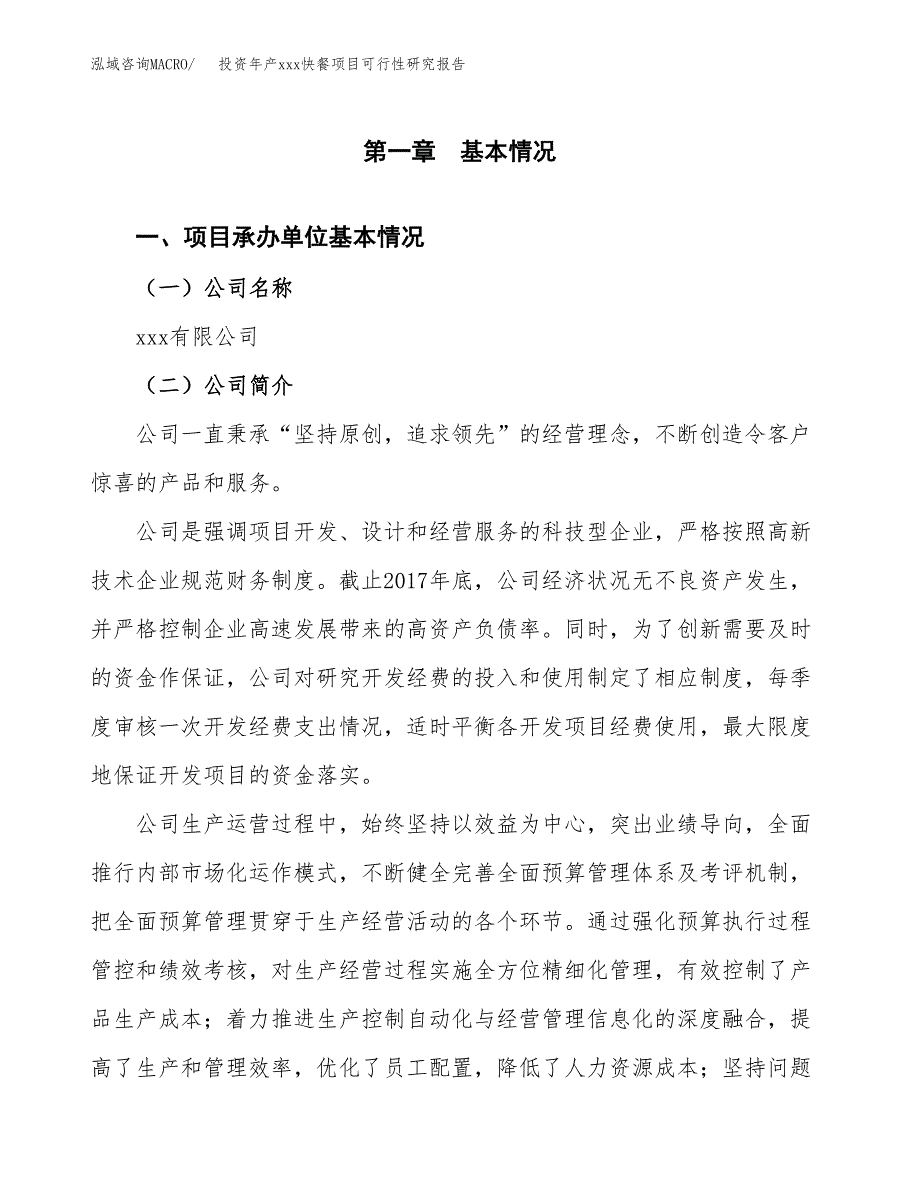 泓域咨询MACRO/ 投资年产xxx快餐项目可行性研究报告

第一章 基本情况

一、项目承办单位基本情况

（一）公司名称

xxx有限公司

（二）公司简介

公司一直秉承“坚持原创，追求领先”的经营理念，不断创造令客户惊喜的产品和服务。

公司是强调项目开发、设计和经营服务的科技型企业，严格按照高新技术企业规范财务制度。截止2017年底，公司经济状况无不良资产发生，并严格控制企业高速发展带来的高资产负债率。同时，为了创新需要及时的资金作保证，公司对研究开发经费的投入和使用制定了相应制度，每季度审核一次开发经费支出情况，适时平衡各开发项目经费使用，最大限度地保证开发项目的资金落实。

公司生产运营过程中，始终坚持以效益为中心，突出业绩导向，全面推行内部市场化运作模式，不断健全完善全面预算管理体系及考评机制，把全面预算管理贯穿于生产经营活动的各个环节。通过强化预算执行过程管控和绩效考核，对生产经营过程实施全方位精细化管理，有效控制了产品生产成本；着力推进生产控制自动化与经营管理信息化的深度融合，提高了生产和管理效率，优化了员工配置，降低了人力资源成本；坚持问题